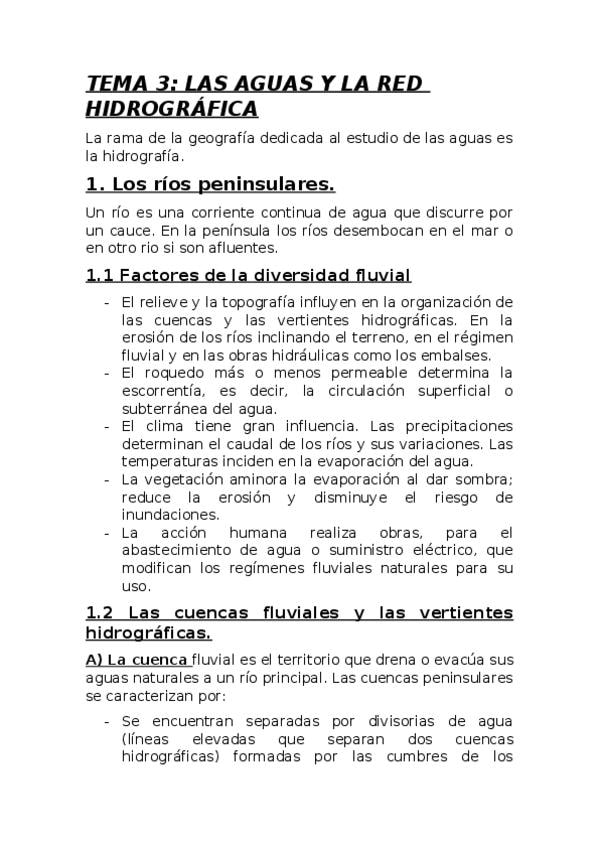 TEMA 3: LAS AGUAS Y LA RED HIDROGRÁFICA

La rama de la geografía dedicada al estudio de las aguas es la hidrografía.

1. Los ríos peninsulares.

Un río es una corriente continua de agua que discurre por un cauce. En la península los ríos desembocan en el mar o en otro rio si son afluentes.

1.1 Factores de la diversidad fluvial

- El relieve y la topografía influyen en la organización de las cuencas y las vertientes hidrográficas. En la erosión de los ríos inclinando el terreno, en el régimen fluvial y en las obras hidráulicas como los embalses.
- El roquedo más o menos permeable determina la escorrentía, es decir, la circulación superficial o subterránea del agua.
- El clima tiene gran influencia. Las precipitaciones determinan el caudal de los ríos y sus variaciones. Las temperaturas inciden en la evaporación del agua.
- La vegetación aminora la evaporación al dar sombra; reduce la erosión y disminuye el riesgo de inundaciones.
- La acción humana realiza obras, para el abastecimiento de agua o suministro eléctrico, que modifican los regímenes fluviales naturales para su uso.

1.2 Las cuencas fluviales y las vertientes hidrográficas.

A) La cuenca fluvial es el territorio que drena o evacúa sus aguas naturales a un río principal. Las cuencas peninsulares se caracterizan por:

- Se encuentran separadas por divisorias de agua (líneas elevadas que separan dos cuencas hidrográficas) formadas por las cumbres de los